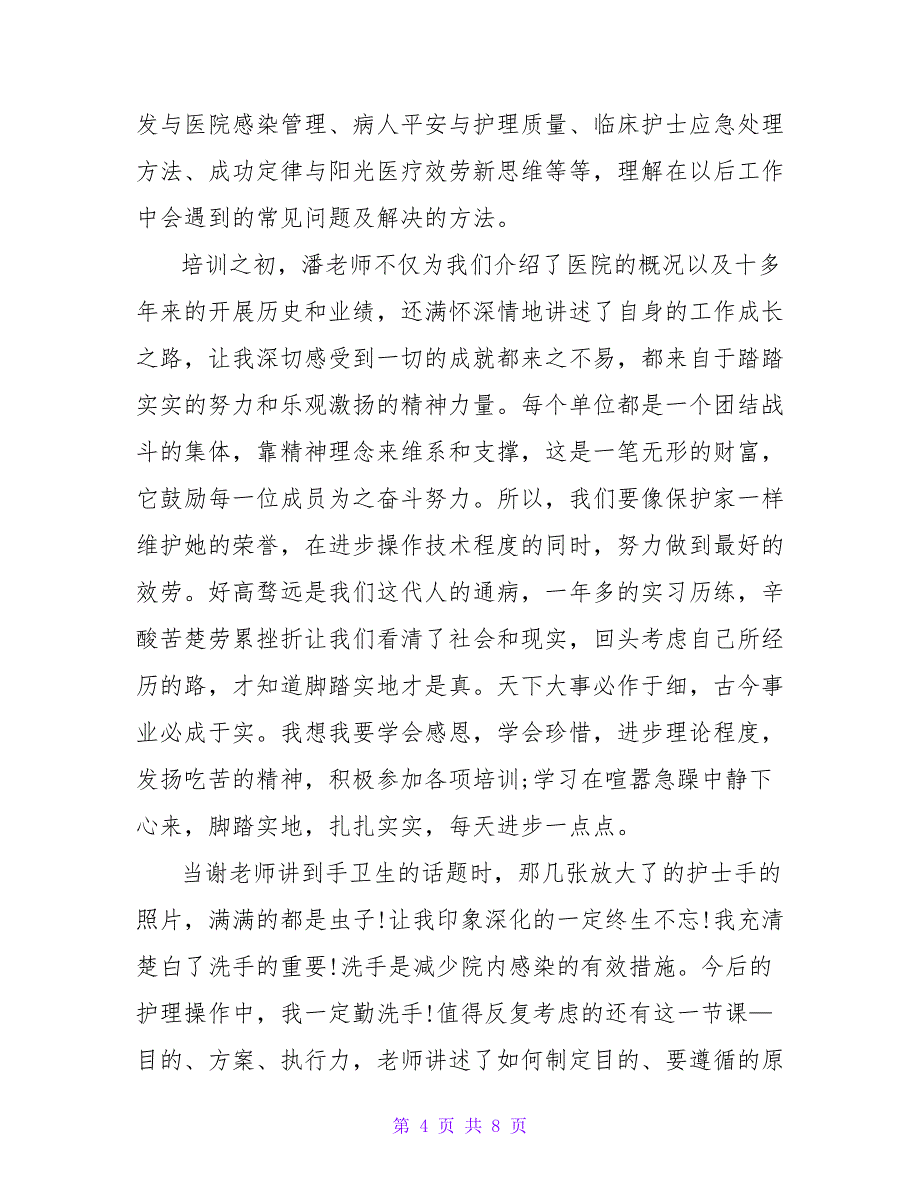 发与医院感染管理、病人平安与护理质量、临床护士应急处理方法、成功定律与阳光医疗效劳新思维等等，理解在以后工作中会遇到的常见问题及解决的方法。

培训之初，潘老师不仅为我们介绍了医院的概况以及十多年来的开展历史和业绩，还满怀深情地讲述了自身的工作成长之路，让我深切感受到一切的成就都来之不易，都来自于踏踏实实的努力和乐观激扬的精神力量。每个单位都是一个团结战斗的集体，靠精神理念来维系和支撑，这是一笔无形的财富，它鼓励每一位成员为之奋斗努力。所以，我们要像保护家一样维护她的荣誉，在进步操作技术程度的同时，努力做到最好的效劳。好高骛远是我们这代人的通病，一年多的实习历练，辛酸苦楚劳累挫折让我们看清了社会和现实，回头考虑自己所经历的路，才知道脚踏实地才是真。天下大事必作于细，古今事业必成于实。我想我要学会感恩，学会珍惜，进步理论程度，发扬吃苦的精神，积极参加各项培训;学习在喧嚣急躁中静下心来，脚踏实地，扎扎实实，每天进步一点点。

当谢老师讲到手卫生的话题时，那几张放大了的护士手的照片，满满的都是虫子!让我印象深化的一定终生不忘!我充清楚白了洗手的重要!洗手是减少院内感染的有效措施。今后的护理操作中，我一定勤洗手!值得反复考虑的还有这一节课—目的、方案、执行力，老师讲述了如何制定目的、要遵循的原

第 4 页 共 8 页